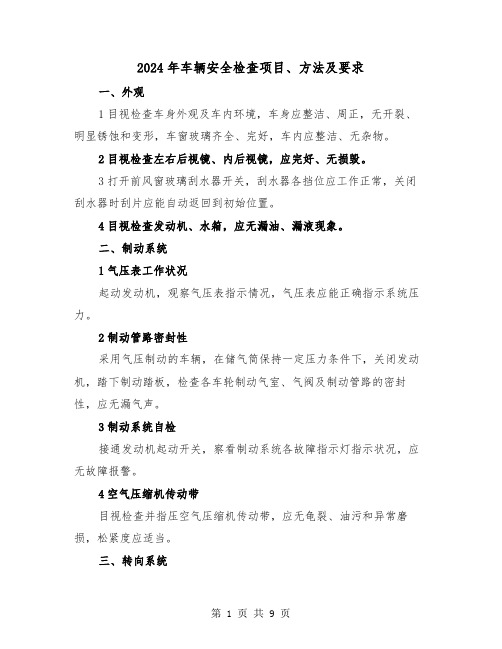 2024年车辆安全检查项目、方法及要求

一、外观

1目视检查车身外观及车内环境，车身应整洁、周正，无开裂、明显锈蚀和变形，车窗玻璃齐全、完好，车内应整洁、无杂物。

2目视检查左右后视镜、内后视镜，应完好、无损毁。

3打开前风窗玻璃刮水器开关，刮水器各挡位应工作正常，关闭刮水器时刮片应能自动返回到初始位置。

4目视检查发动机、水箱，应无漏油、漏液现象。

二、制动系统

1气压表工作状况

起动发动机，观察气压表指示情况，气压表应能正确指示系统压力。

2制动管路密封性

采用气压制动的车辆，在储气筒保持一定压力条件下，关闭发动机，踏下制动踏板，检查各车轮制动气室、气阀及制动管路的密封性，应无漏气声。

3制动系统自检

接通发动机起动开关，察看制动系统各故障指示灯指示状况，应无故障报警。

4空气压缩机传动带

目视检查并指压空气压缩机传动带，应无龟裂、油污和异常磨损，松紧度应适当。

三、转向系统

第 1 页 共 9 页